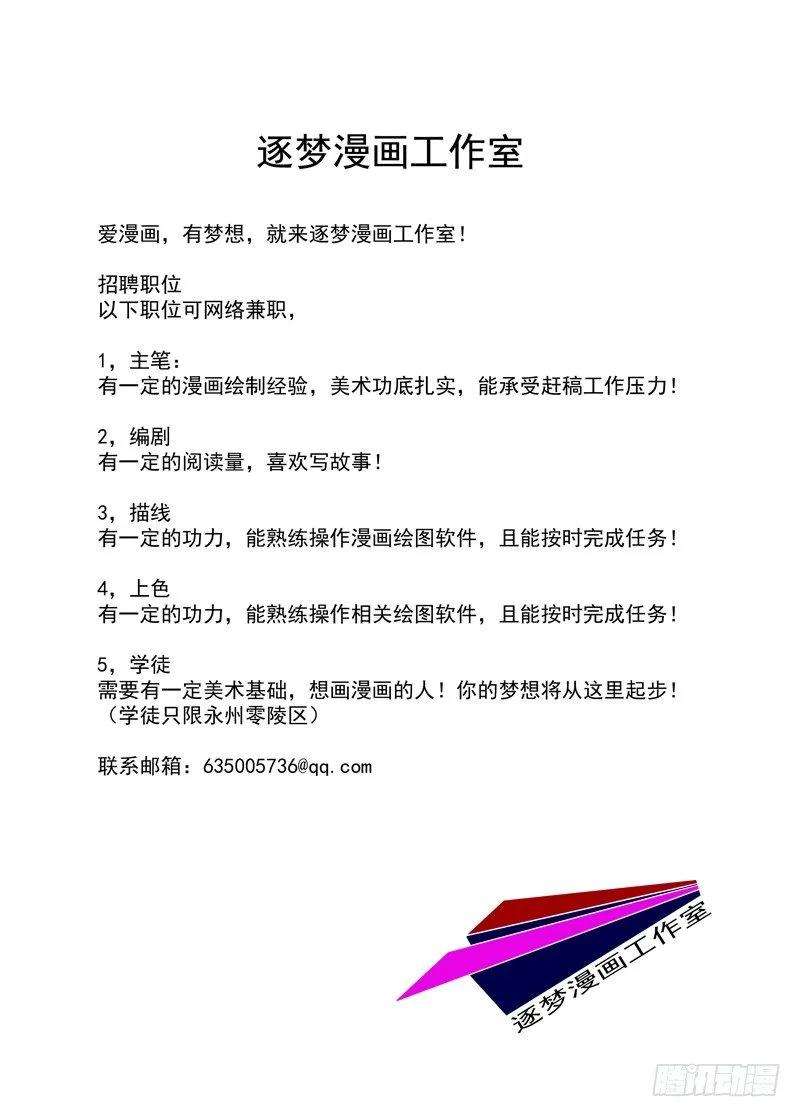 逐梦漫画工作室

爱漫画，有梦想，就来逐梦漫画工作室！

招聘职位
以下职位可网络兼职，

1，主笔：
有一定的漫画绘制经验，美术功底扎实，能承受赶稿工作压力！

2，编剧
有一定的阅读量，喜欢写故事！

3，描线
有一定的功力，能熟练操作漫画绘图软件，且能按时完成任务！

4，上色
有一定的功力，能熟练操作相关绘图软件，且能按时完成任务！

5，学徒
需要有一定美术基础，想画漫画的人！你的梦想将从这里起步！
（学徒只限永州零陵区）

联系邮箱：635005736@qq.com

逐梦漫画工作室

腾讯动漫